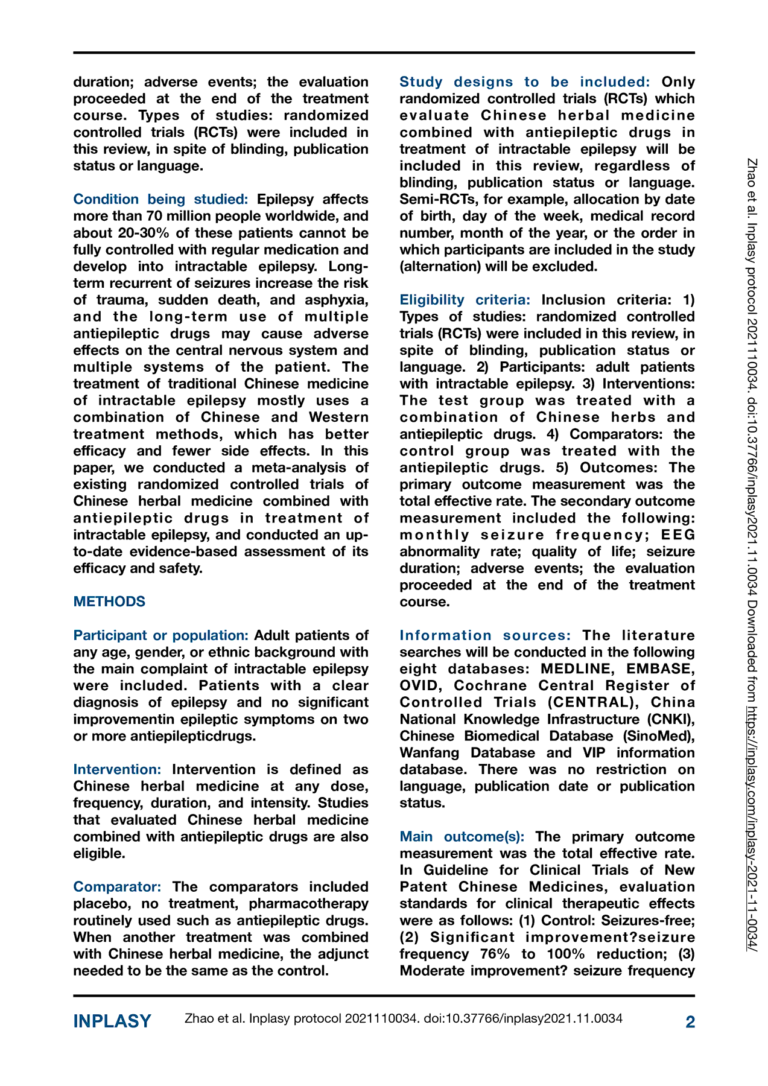 duration; adverse events; the evaluation proceeded at the end of the treatment course. Types of studies: randomized controlled trials (RCTs) were included in this review, in spite of blinding, publication status or language.

Condition being studied: Epilepsy affects more than 70 million people worldwide, and about 20-30% of these patients cannot be fully controlled with regular medication and develop into intractable epilepsy. Long-term recurrent of seizures increase the risk of trauma, sudden death, and asphyxia, and the long-term use of multiple antiepileptic drugs may cause adverse effects on the central nervous system and multiple systems of the patient. The treatment of traditional Chinese medicine of intractable epilepsy mostly uses a combination of Chinese and Western treatment methods, which has better efficacy and fewer side effects. In this paper, we conducted a meta-analysis of existing randomized controlled trials of Chinese herbal medicine combined with antiepileptic drugs in treatment of intractable epilepsy, and conducted an up-to-date evidence-based assessment of its efficacy and safety.

METHODS

Participant or population: Adult patients of any age, gender, or ethnic background with the main complaint of intractable epilepsy were included. Patients with a clear diagnosis of epilepsy and no significant improvementin epileptic symptoms on two or more antiepilepticdrugs.

Intervention: Intervention is defined as Chinese herbal medicine at any dose, frequency, duration, and intensity. Studies that evaluated Chinese herbal medicine combined with antiepileptic drugs are also eligible.

Comparator: The comparators included placebo, no treatment, pharmacotherapy routinely used such as antiepileptic drugs. When another treatment was combined with Chinese herbal medicine, the adjunct needed to be the same as the control.

Study designs to be included: Only randomized controlled trials (RCTs) which evaluate Chinese herbal medicine combined with antiepileptic drugs in treatment of intractable epilepsy will be included in this review, regardless of blinding, publication status or language. Semi-RCTs, for example, allocation by date of birth, day of the week, medical record number, month of the year, or the order in which participants are included in the study (alternation) will be excluded.

Eligibility criteria: Inclusion criteria: 1) Types of studies: randomized controlled trials (RCTs) were included in this review, in spite of blinding, publication status or language. 2) Participants: adult patients with intractable epilepsy. 3) Interventions: The test group was treated with a combination of Chinese herbs and antiepileptic drugs. 4) Comparators: the control group was treated with the antiepileptic drugs. 5) Outcomes: The primary outcome measurement was the total effective rate. The secondary outcome measurement included the following: monthly seizure frequency; EEG abnormality rate; quality of life; seizure duration; adverse events; the evaluation proceeded at the end of the treatment course.

Information sources: The literature searches will be conducted in the following eight databases: MEDLINE, EMBASE, OVID, Cochrane Central Register of Controlled Trials (CENTRAL), China National Knowledge Infrastructure (CNKI), Chinese Biomedical Database (SinoMed), Wanfang Database and VIP information database. There was no restriction on language, publication date or publication status.

Main outcome(s): The primary outcome measurement was the total effective rate. In Guideline for Clinical Trials of New Patent Chinese Medicines, evaluation standards for clinical therapeutic effects were as follows: (1) Control: Seizures-free; (2) Significant improvement?seizure frequency 76% to 100% reduction; (3) Moderate improvement? seizure frequency

Zhao et al. Inplasy protocol 2021110034. doi:10.37766/inplasy2021.11.0034 Downloaded from https://inplasy.com/inplasy-2021-11-0034/

INPLASY Zhao et al. Inplasy protocol 2021110034. doi:10.37766/inplasy2021.11.0034 2